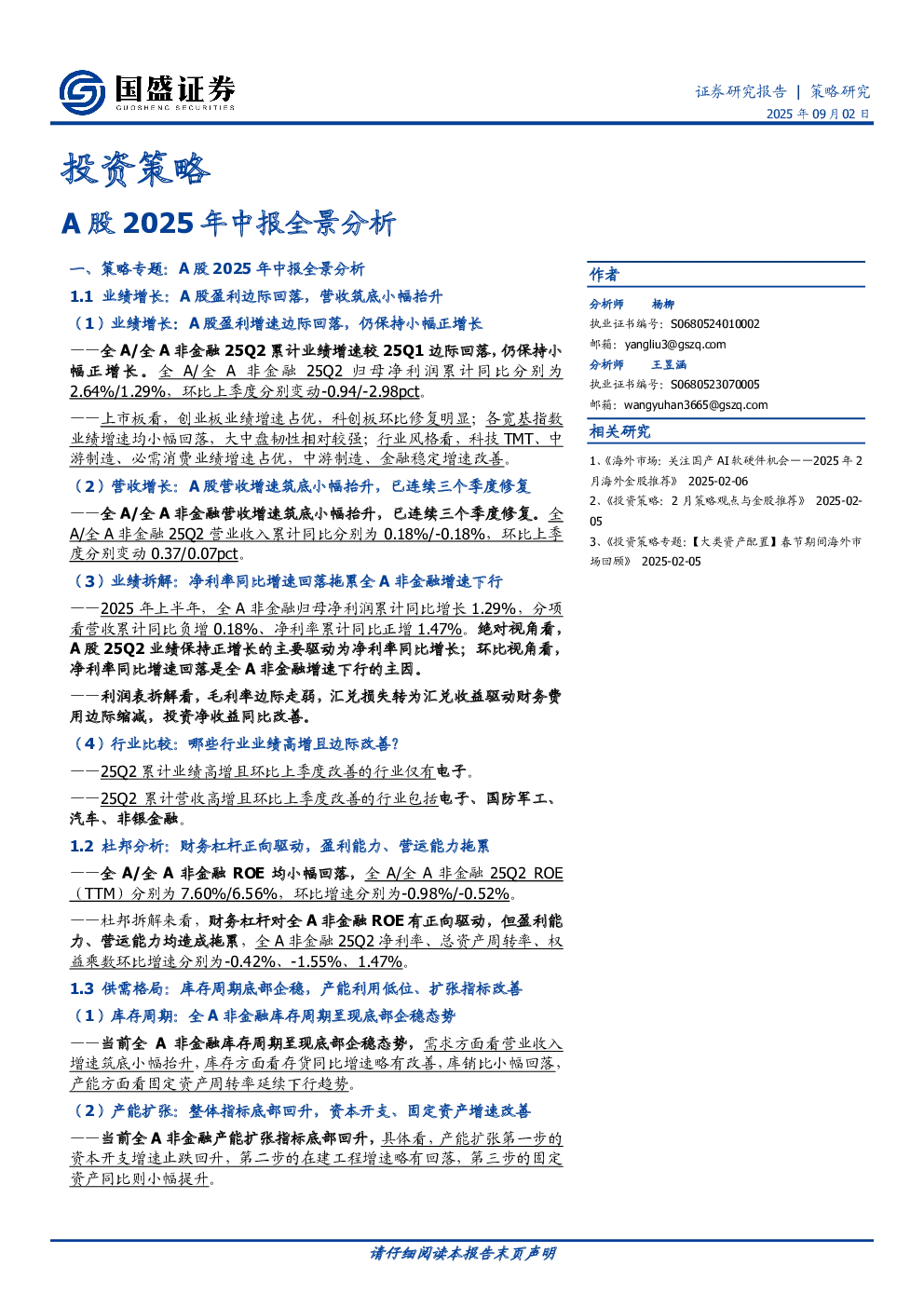 国盛证券
GUOSHENG SECURITIES

证券研究报告 | 策略研究
2025年09月02日

投资策略

A股2025年中报全景分析

一、策略专题：A股2025年中报全景分析

1.1 业绩增长：A股盈利边际回落，营收筑底小幅抬升

（1）业绩增长：A股盈利增速边际回落，仍保持小幅正增长

——全A/全A非金融25Q2累计业绩增速较25Q1边际回落，仍保持小幅正增长。全A/全A非金融25Q2归母净利润累计同比分别为2.64%/1.29%，环比上季度分别变动-0.94/-2.98pct。

——上市板看，创业板业绩增速占优，科创板环比修复明显；各宽基指数业绩增速均小幅回落，大中盘韧性相对较强；行业风格看，科技TMT、中游制造、必需消费业绩增速占优，中游制造、金融稳定增速改善。

（2）营收增长：A股营收增速筑底小幅抬升，已连续三个季度修复

——全A/全A非金融营收增速筑底小幅抬升，已连续三个季度修复。全A/全A非金融25Q2营业收入累计同比分别为0.18%/-0.18%，环比上季度分别变动0.37/0.07pct。

（3）业绩拆解：净利率同比增速回落拖累全A非金融增速下行

——2025年上半年，全A非金融归母净利润累计同比增长1.29%，分项看营收累计同比负增0.18%、净利率累计同比正增1.47%。绝对视角看，A股25Q2业绩保持正增长的主要驱动为净利率同比增长；环比视角看，净利率同比增速回落是全A非金融增速下行的主因。

——利润表拆解看，毛利率边际走弱，汇兑损失转为汇兑收益驱动财务费用边际缩减，投资净收益同比改善。

（4）行业比较：哪些行业业绩高增且边际改善？

——25Q2累计业绩高增且环比上季度改善的行业仅有电子。

——25Q2累计营收高增且环比上季度改善的行业包括电子、国防军工、汽车、非银金融。

1.2 杜邦分析：财务杠杆正向驱动，盈利能力、营运能力拖累

——全A/全A非金融ROE均小幅回落，全A/全A非金融25Q2 ROE（TTM）分别为7.60%/6.56%，环比增速分别为-0.98%/-0.52%。

——杜邦拆解来看，财务杠杆对全A非金融ROE有正向驱动，但盈利能力、营运能力均造成拖累，全A非金融25Q2净利率、总资产周转率、权益乘数环比增速分别为-0.42%、-1.55%、1.47%。

1.3 供需格局：库存周期底部企稳，产能利用低位、扩张指标改善

（1）库存周期：全A非金融库存周期呈现底部企稳态势

——当前全A非金融库存周期呈现底部企稳态势，需求方面看营业收入增速筑底小幅抬升，库存方面看存货同比增速略有改善，库销比小幅回落，产能方面看固定资产周转率延续下行趋势。

（2）产能扩张：整体指标底部回升，资本开支、固定资产增速改善

——当前全A非金融产能扩张指标底部回升，具体看，产能扩张第一步的资本开支增速止跌回升，第二步的在建工程增速略有回落，第三步的固定资产同比则小幅提升。

作者
分析师 杨柳
执业证书编号：S0680524010002
邮箱：yangliu3@gszq.com
分析师 王昱涵
执业证书编号：S0680523070005
邮箱：wangyuhan3665@gszq.com

相关研究
1、《海外市场：关注国产AI软硬件机会——2025年2月海外金股推荐》 2025-02-06
2、《投资策略：2月策略观点与金股推荐》 2025-02-05
3、《投资策略专题：【大类资产配置】春节期间海外市场回顾》 2025-02-05

请仔细阅读本报告末页声明